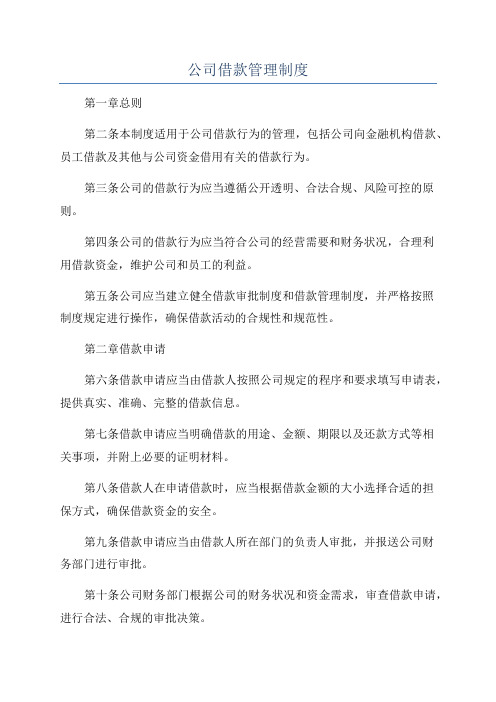 公司借款管理制度

第一章总则

第二条本制度适用于公司借款行为的管理，包括公司向金融机构借款、员工借款及其他与公司资金借用有关的借款行为。

第三条公司的借款行为应当遵循公开透明、合法合规、风险可控的原则。

第四条公司的借款行为应当符合公司的经营需要和财务状况，合理利用借款资金，维护公司和员工的利益。

第五条公司应当建立健全借款审批制度和借款管理制度，并严格按照制度规定进行操作，确保借款活动的合规性和规范性。

第二章借款申请

第六条借款申请应当由借款人按照公司规定的程序和要求填写申请表，提供真实、准确、完整的借款信息。

第七条借款申请应当明确借款的用途、金额、期限以及还款方式等相关事项，并附上必要的证明材料。

第八条借款人在申请借款时，应当根据借款金额的大小选择合适的担保方式，确保借款资金的安全。

第九条借款申请应当由借款人所在部门的负责人审批，并报送公司财务部门进行审批。

第十条公司财务部门根据公司的财务状况和资金需求，审查借款申请，进行合法、合规的审批决策。